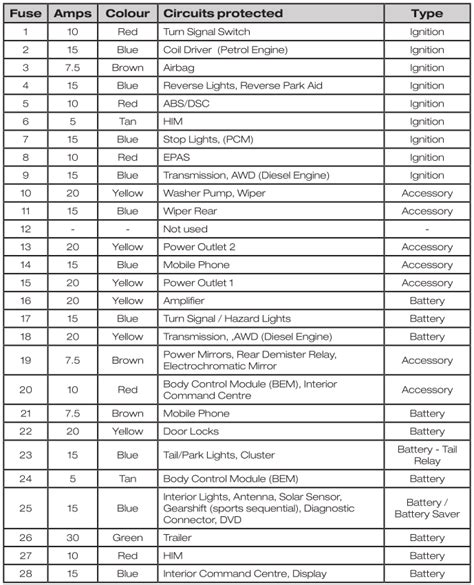 | Fuse | Amps | Colour | Circuits protected | Type |
|---|---|---|---|---|
| 1 | 10 | Red | Turn Signal Switch | Ignition |
| 2 | 15 | Blue | Coil Driver (Petrol Engine) | Ignition |
| 3 | 7.5 | Brown | Airbag | Ignition |
| 4 | 15 | Blue | Reverse Lights, Reverse Park Aid | Ignition |
| 5 | 10 | Red | ABS/DSC | Ignition |
| 6 | 5 | Tan | HIM | Ignition |
| 7 | 15 | Blue | Stop Lights, (PCM) | Ignition |
| 8 | 10 | Red | EPAS | Ignition |
| 9 | 15 | Blue | Transmission, AWD (Diesel Engine) | Ignition |
| 10 | 20 | Yellow | Washer Pump, Wiper | Accessory |
| 11 | 15 | Blue | Wiper Rear | Accessory |
| 12 | - | - | Not used | - |
| 13 | 20 | Yellow | Power Outlet 2 | Accessory |
| 14 | 15 | Blue | Mobile Phone | Accessory |
| 15 | 20 | Yellow | Power Outlet 1 | Accessory |
| 16 | 20 | Yellow | Amplifier | Battery |
| 17 | 15 | Blue | Turn Signal / Hazard Lights | Battery |
| 18 | 20 | Yellow | Transmission, ,AWD (Diesel Engine) | Battery |
| 19 | 7.5 | Brown | Power Mirrors, Rear Demister Relay, Electrochromatic Mirror | Accessory |
| 20 | 10 | Red | Body Control Module (BEM), Interior Command Centre | Accessory |
| 21 | 7.5 | Brown | Mobile Phone | Battery |
| 22 | 20 | Yellow | Door Locks | Battery |
| 23 | 15 | Blue | Tail/Park Lights, Cluster | Battery - Tail Relay |
| 24 | 5 | Tan | Body Control Module (BEM) | Battery |
| 25 | 15 | Blue | Interior Lights, Antenna, Solar Sensor, Gearshift (sports sequential), Diagnostic Connector, DVD | Battery / Battery Saver |
| 26 | 30 | Green | Trailer | Battery |
| 27 | 10 | Red | HIM | Battery |
| 28 | 15 | Blue | Interior Command Centre, Display | Battery |